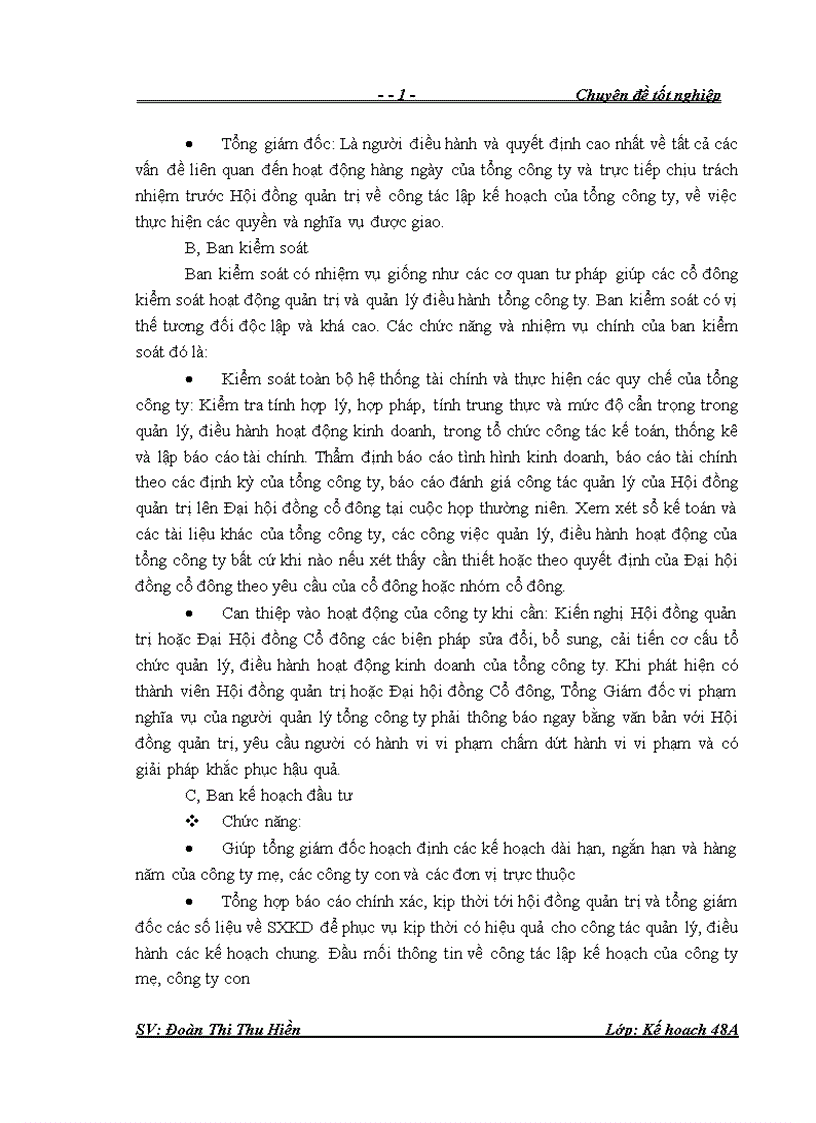 - - 1 - Chuyên đề tốt nghiệp

• Tổng giám đốc: Là người điều hành và quyết định cao nhất về tất cả các vấn đề liên quan đến hoạt động hàng ngày của tổng công ty và trực tiếp chịu trách nhiệm trước Hội đồng quản trị về công tác lập kế hoạch của tổng công ty, về việc thực hiện các quyền và nghĩa vụ được giao.

B, Ban kiểm soát

Ban kiểm soát có nhiệm vụ giống như các cơ quan tư pháp giúp các cổ đông kiểm soát hoạt động quản trị và quản lý điều hành tổng công ty. Ban kiểm soát có vị thế tương đối độc lập và khá cao. Các chức năng và nhiệm vụ chính của ban kiểm soát đó là:

• Kiểm soát toàn bộ hệ thống tài chính và thực hiện các quy chế của tổng công ty: Kiểm tra tính hợp lý, hợp pháp, tính trung thực và mức độ cẩn trọng trong quản lý, điều hành hoạt động kinh doanh, trong tổ chức công tác kế toán, thống kê và lập báo cáo tài chính. Thẩm định báo cáo tình hình kinh doanh, báo cáo tài chính theo các định kỳ của tổng công ty, báo cáo đánh giá công tác quản lý của Hội đồng quản trị lên Đại hội đồng cổ đông tại cuộc họp thường niên. Xem xét sổ kế toán và các tài liệu khác của tổng công ty, các công việc quản lý, điều hành hoạt động của tổng công ty bất cứ khi nào nếu xét thấy cần thiết hoặc theo quyết định của Đại hội đồng cổ đông theo yêu cầu của cổ đông hoặc nhóm cổ đông.

• Can thiệp vào hoạt động của công ty khi cần: Kiến nghị Hội đồng quản trị hoặc Đại Hội đồng Cổ đông các biện pháp sửa đổi, bổ sung, cải tiến cơ cấu tổ chức quản lý, điều hành hoạt động kinh doanh của tổng công ty. Khi phát hiện có thành viên Hội đồng quản trị hoặc Đại hội đồng Cổ đông, Tổng Giám đốc vi phạm nghĩa vụ của người quản lý tổng công ty phải thông báo ngay bằng văn bản với Hội đồng quản trị, yêu cầu người có hành vi vi phạm chấm dứt hành vi vi phạm và có giải pháp khắc phục hậu quả.

C, Ban kế hoạch đầu tư

❖ Chức năng:

• Giúp tổng giám đốc hoạch định các kế hoạch dài hạn, ngắn hạn và hàng năm của công ty mẹ, các công ty con và các đơn vị trực thuộc

• Tổng hợp báo cáo chính xác, kịp thời tới hội đồng quản trị và tổng giám đốc các số liệu về SXKD để phục vụ kịp thời có hiệu quả cho công tác quản lý, điều hành các kế hoạch chung. Đầu mối thông tin về công tác lập kế hoạch của công ty mẹ, công ty con

SV: Đoàn Thị Thu Hiền Lớp: Kế hoạch 48A